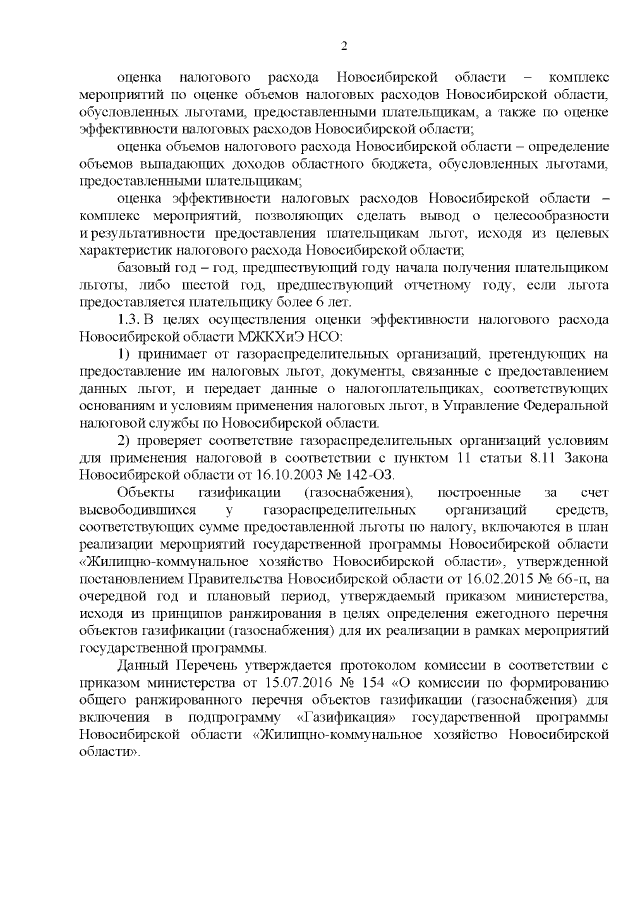 2

оценка налогового расхода Новосибирской области – комплекс мероприятий по оценке объемов налоговых расходов Новосибирской области, обусловленных льготами, предоставленными плательщикам, а также по оценке эффективности налоговых расходов Новосибирской области;

оценка объемов налогового расхода Новосибирской области – определение объемов выпадающих доходов областного бюджета, обусловленных льготами, предоставленными плательщикам;

оценка эффективности налоговых расходов Новосибирской области – комплекс мероприятий, позволяющих сделать вывод о целесообразности и результативности предоставления плательщикам льгот, исходя из целевых характеристик налогового расхода Новосибирской области;

базовый год – год, предшествующий году начала получения плательщиком льготы, либо шестой год, предшествующий отчетному году, если льгота предоставляется плательщику более 6 лет.

1.3. В целях осуществления оценки эффективности налогового расхода Новосибирской области МЖКХиЭ НСО:

1) принимает от газораспределительных организаций, претендующих на предоставление им налоговых льгот, документы, связанные с предоставлением данных льгот, и передает данные о налогоплательщиках, соответствующих основаниям и условиям применения налоговых льгот, в Управление Федеральной налоговой службы по Новосибирской области.

2) проверяет соответствие газораспределительных организаций условиям для применения налоговой в соответствии с пунктом 11 статьи 8.11 Закона Новосибирской области от 16.10.2003 № 142-ОЗ.

Объекты газификации (газоснабжения), построенные за счет высвободившихся у газораспределительных организаций средств, соответствующих сумме предоставленной льготы по налогу, включаются в план реализации мероприятий государственной программы Новосибирской области «Жилищно-коммунальное хозяйство Новосибирской области», утвержденной постановлением Правительства Новосибирской области от 16.02.2015 № 66-п, на очередной год и плановый период, утверждаемый приказом министерства, исходя из принципов ранжирования в целях определения ежегодного перечня объектов газификации (газоснабжения) для их реализации в рамках мероприятий государственной программы.

Данный Перечень утверждается протоколом комиссии в соответствии с приказом министерства от 15.07.2016 № 154 «О комиссии по формированию общего ранжированного перечня объектов газификации (газоснабжения) для включения в подпрограмму «Газификация» государственной программы Новосибирской области «Жилищно-коммунальное хозяйство Новосибирской области».